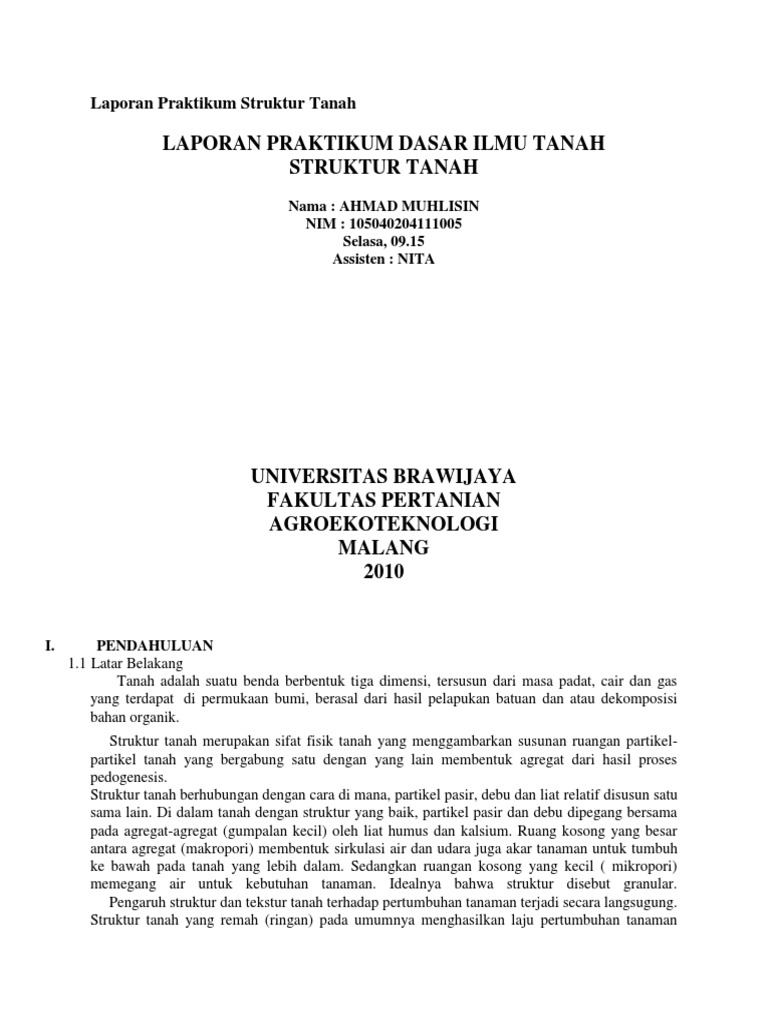 Laporan Praktikum Struktur Tanah

LAPORAN PRAKTIKUM DASAR ILMU TANAH
STRUKTUR TANAH

Nama : AHMAD MUHLISIN
NIM : 105040204111005
Selasa, 09.15
Assisten : NITA

UNIVERSITAS BRAWIJAYA
FAKULTAS PERTANIAN
AGROEKOTEKNOLOGI
MALANG
2010

I. PENDAHULUAN
1.1 Latar Belakang
Tanah adalah suatu benda berbentuk tiga dimensi, tersusun dari masa padat, cair dan gas yang terdapat di permukaan bumi, berasal dari hasil pelapukan batuan dan atau dekomposisi bahan organik.

Struktur tanah merupakan sifat fisik tanah yang menggambarkan susunan ruangan partikel-partikel tanah yang bergabung satu dengan yang lain membentuk agregat dari hasil proses pedogenesis.
Struktur tanah berhubungan dengan cara di mana, partikel pasir, debu dan liat relatif disusun satu sama lain. Di dalam tanah dengan struktur yang baik, partikel pasir dan debu dipegang bersama pada agregat-agregat (gumpalan kecil) oleh liat humus dan kalsium. Ruang kosong yang besar antara agregat (makropori) membentuk sirkulasi air dan udara juga akar tanaman untuk tumbuh ke bawah pada tanah yang lebih dalam. Sedangkan ruangan kosong yang kecil ( mikropori) memegang air untuk kebutuhan tanaman. Idealnya bahwa struktur disebut granular.
Pengaruh struktur dan tekstur tanah terhadap pertumbuhan tanaman terjadi secara langsugung. Struktur tanah yang remah (ringan) pada umumnya menghasilkan laju pertumbuhan tanaman